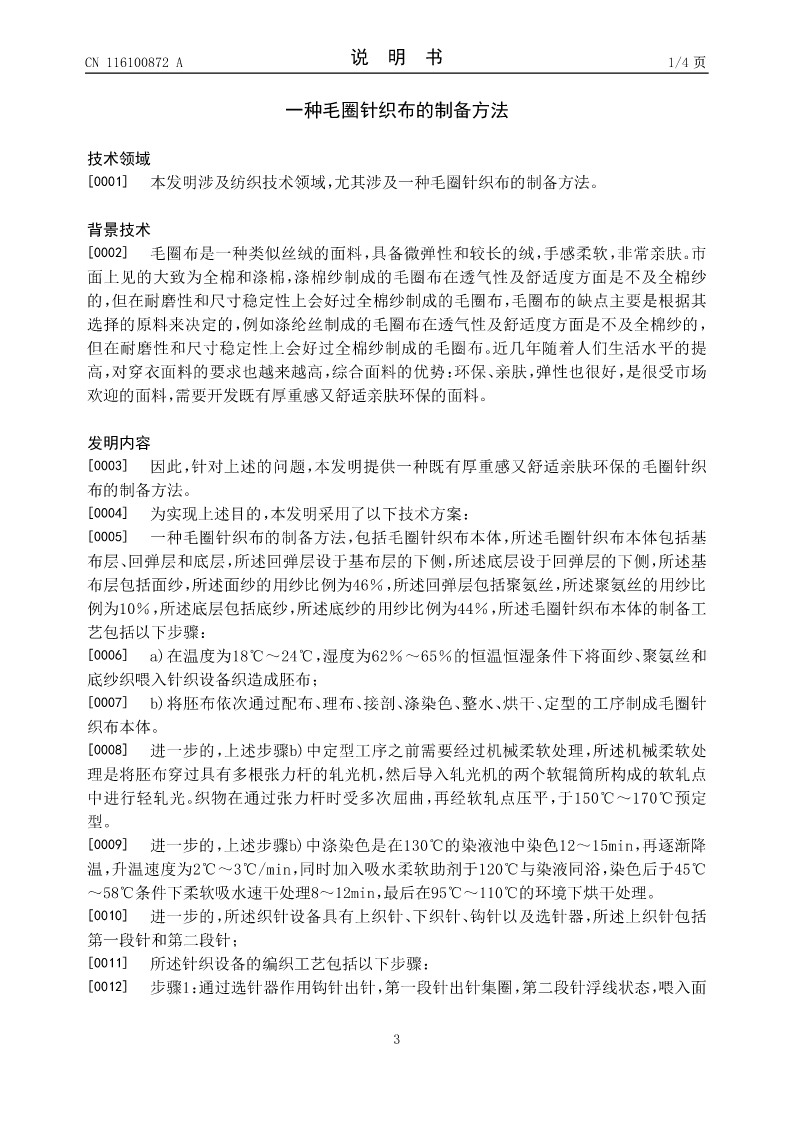 CN 116100872 A

说 明 书

1/4 页

一种毛圈针织布的制备方法

技术领域

[0001] 本发明涉及纺织技术领域，尤其涉及一种毛圈针织布的制备方法。

背景技术

[0002] 毛圈布是一种类似丝绒的面料，具备微弹性和较长的绒，手感柔软，非常亲肤。市面上见的大致为全棉和涤棉，涤棉纱制成的毛圈布在透气性及舒适度方面是不及全棉纱的，但在耐磨性和尺寸稳定性上会好过全棉纱制成的毛圈布，毛圈布的缺点主要是根据其选择的原料来决定的，例如涤纶丝制成的毛圈布在透气性及舒适度方面是不及全棉纱的，但在耐磨性和尺寸稳定性上会好过全棉纱制成的毛圈布。近几年随着人们生活水平的提高，对穿衣面料的要求也越来越高，综合面料的优势：环保、亲肤，弹性也很好，是很受市场欢迎的面料，需要开发既有厚重感又舒适亲肤环保的面料。

发明内容

[0003] 因此，针对上述的问题，本发明提供一种既有厚重感又舒适亲肤环保的毛圈针织布的制备方法。

[0004] 为实现上述目的，本发明采用了以下技术方案：

[0005] 一种毛圈针织布的制备方法，包括毛圈针织布本体，所述毛圈针织布本体包括基布层、回弹层和底层，所述回弹层设于基布层的下侧，所述底层设于回弹层的下侧，所述基布层包括面纱，所述面纱的用纱比例为46%，所述回弹层包括聚氨丝，所述聚氨丝的用纱比例为10%，所述底层包括底纱，所述底纱的用纱比例为44%，所述毛圈针织布本体的制备工艺包括以下步骤：

[0006] a)在温度为18℃～24℃，湿度为62%～65%的恒温恒湿条件下将面纱、聚氨丝和底纱织喂入针织设备织造成胚布；

[0007] b)将胚布依次通过配布、理布、接剖、涤染色、整水、烘干、定型的工序制成毛圈针织布本体。

[0008] 进一步的，上述步骤b)中定型工序之前需要经过机械柔软处理，所述机械柔软处理是将胚布穿过具有多根张力杆的轧光机，然后导入轧光机的两个软辊筒所构成的软轧点中进行轻轧光。织物在通过张力杆时受多次屈曲，再经软轧点压平，于150℃～170℃预定型。

[0009] 进一步的，上述步骤b)中涤染色是在130℃的染液池中染色12～15min，再逐渐降温，升温速度为2℃～3℃/min，同时加入吸水柔软助剂于120℃与染液同浴，染色后于45℃～58℃条件下柔软吸水速干处理8～12min，最后在95℃～110℃的环境下烘干处理。

[0010] 进一步的，所述织针设备具有上织针、下织针、钩针以及选针器，所述上织针包括第一段针和第二段针；

[0011] 所述针织设备的编织工艺包括以下步骤：

[0012] 步骤1：通过选针器作用钩针出针，第一段针出针集圈，第二段针浮线状态，喂入面

3